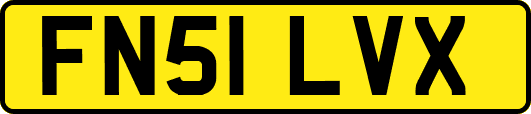 FN51 LVX